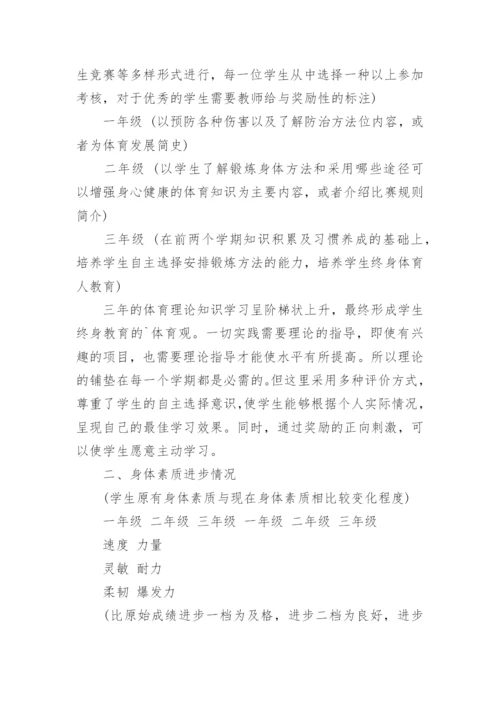 生竞赛等多样形式进行，每一位学生从中选择一种以上参加考核，对于优秀的学生需要教师给与奖励性的标注)

一年级（以预防各种伤害以及了解防治方法位内容，或者为体育发展简史)

二年级（以学生了解锻炼身体方法和采用哪些途径可以增强身心健康的体育知识为主要内容，或者介绍比赛规则简介)

三年级（在前两个学期知识积累及习惯养成的基础上，培养学生自主选择安排锻炼方法的能力，培养学生终身体育人教育)

三年的体育理论知识学习呈阶梯状上升，最终形成学生终身教育的`体育观。一切实践需要理论的指导，即使有兴趣的项目，也需要理论指导才能使水平有所提高。所以理论的铺垫在每一个学期都是必需的。但这里采用多种评价方式，尊重了学生的自主选择意识，使学生能够根据个人实际情况，呈现自己的最佳学习效果。同时，通过奖励的正向刺激，可以使学生愿意主动学习。

二、身体素质进步情况

(学生原有身体素质与现在身体素质相比较变化程度)

一年级 二年级 三年级 一年级 二年级 三年级

速度 力量

灵敏 耐力

柔韧 爆发力

(比原始成绩进步一档为及格，进步二档为良好，进步